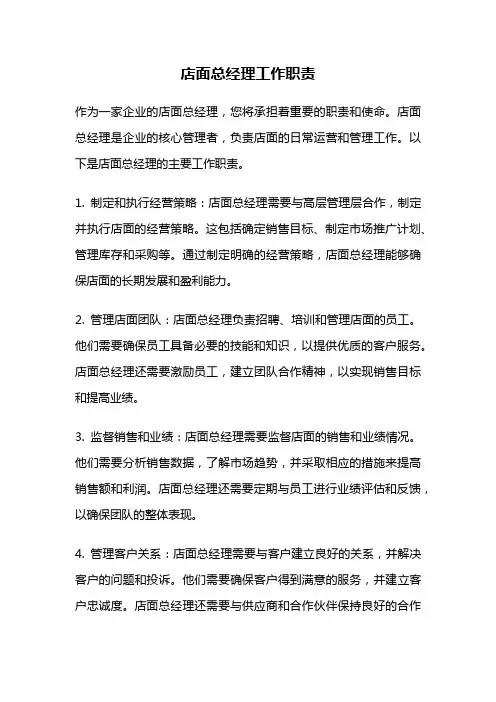 店面总经理工作职责

作为一家企业的店面总经理，您将承担着重要的职责和使命。店面总经理是企业的核心管理者，负责店面的日常运营和管理工作。以下是店面总经理的主要工作职责。

1. 制定和执行经营策略：店面总经理需要与高层管理层合作，制定并执行店面的经营策略。这包括确定销售目标、制定市场推广计划、管理库存和采购等。通过制定明确的经营策略，店面总经理能够确保店面的长期发展和盈利能力。

2. 管理店面团队：店面总经理负责招聘、培训和管理店面的员工。他们需要确保员工具备必要的技能和知识，以提供优质的客户服务。店面总经理还需要激励员工，建立团队合作精神，以实现销售目标和提高业绩。

3. 监督销售和业绩：店面总经理需要监督店面的销售和业绩情况。他们需要分析销售数据，了解市场趋势，并采取相应的措施来提高销售额和利润。店面总经理还需要定期与员工进行业绩评估和反馈，以确保团队的整体表现。

4. 管理客户关系：店面总经理需要与客户建立良好的关系，并解决客户的问题和投诉。他们需要确保客户得到满意的服务，并建立客户忠诚度。店面总经理还需要与供应商和合作伙伴保持良好的合作